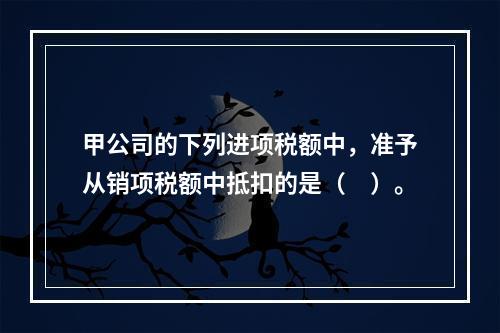 甲公司的下列进项税额中，准予从销项税额中抵扣的是（　）。